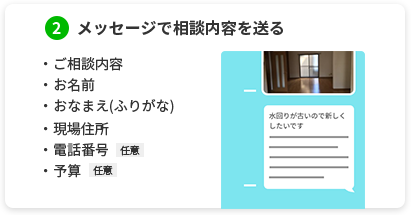 2 メッセージで相談内容を送る

・ご相談内容
・お名前
・おなまえ(ふりがな)
・現場住所
・電話番号 任意
・予算 任意

水回りが古いので新しくしたいです